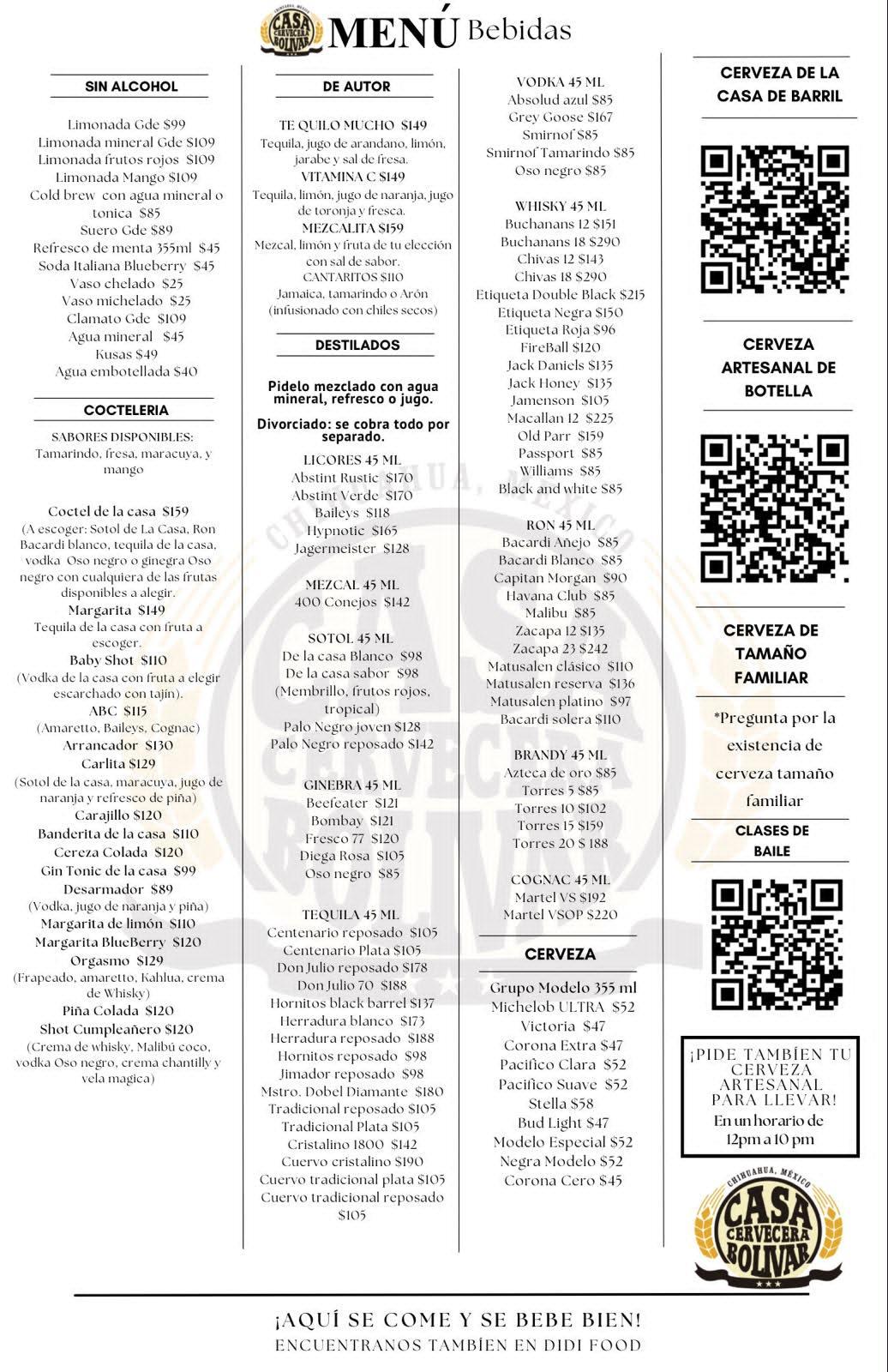 CHIHUAHUA, MÉXICO CASA CERVECERA BOLIVAR MENÚ Bebidas

SIN ALCOHOL

Limonada Gde $99
Limonada mineral Gde $109
Limonada frutos rojos $109
Limonada Mango $109
Cold brew con agua mineral o tonica $85
Suero Gde $89
Refresco de menta 355ml $45
Soda Italiana Blueberry $45
Vaso chelado $25
Vaso michelado $25
Clamato Gde $109
Agua mineral $45
Kusas $49
Agua embotellada $40

COCTELERIA

SABORES DISPONIBLES:
Tamarindo, fresa, maracuya, y mango

Coctel de la casa $159
(A escoger: Sotol de La Casa, Ron Bacardi blanco, tequila de la casa, vodka Oso negro o ginegra Oso negro con cualquiera de las frutas disponibles a alegir.
Margarita $149
Tequila de la casa con fruta a escoger.
Baby Shot $110
(Vodka de la casa con fruta a elegir escarchado con tajin).
ABC $115
(Amaretto, Baileys, Cognac)
Arrancador $130
Carlita $129
(Sotol de la casa, maracuya, jugo de naranja y refresco de piña)
Carajillo $120
Banderita de la casa $110
Cereza Colada $120
Gin Tonic de la casa $99
Desarmador $89
(Vodka, jugo de naranja y piña)
Margarita de limón $110
Margarita BlueBerry $120
Orgasmo $129
(Frapeado, amaretto, Kahlua, crema de Whisky)
Piña Colada $120
Shot Cumpleañero $120
(Crema de whisky, Malibú coco, vodka Oso negro, crema chantilly y vela magica)

DE AUTOR

TE QUILO MUCHO $149
Tequila, jugo de arandano, limón, jarabe y sal de fresa.
VITAMINA C $149
Tequila, limón, jugo de naranja, jugo de toronja y fresca.
MEZCALITA $159
Mezcal, limón y fruta de tu elección con sal de sabor.
CANTARITOS $110
Jamaica, tamarindo o Arón (infusionado con chiles secos)

DESTILADOS

Pidelo mezclado con agua mineral, refresco o jugo.

Divorciado: se cobra todo por separado.

LICORES 45 ML
Abstint Rustic $170
Abstint Verde $170
Baileys $118
Hypnotic $165
Jagermeister $128

MEZCAL 45 ML
400 Conejos $142

SOTOL 45 ML
De la casa Blanco $98
De la casa sabor $98
(Membrillo, frutos rojos, tropical)
Palo Negro joven $128
Palo Negro reposado $142

GINEBRA 45 ML
Beefeater $121
Bombay $121
Fresco 77 $120
Diega Rosa $105
Oso negro $85

TEQUILA 45 ML
Centenario reposado $105
Centenario Plata $105
Don Julio reposado $178
Don Julio 70 $188
Hornitos black barrel $137
Herradura blanco $173
Herradura reposado $188
Hornitos reposado $98
Jimador reposado $98
Mstro. Dobel Diamante $180
Tradicional reposado $105
Tradicional Plata $105
Cristalino 1800 $142
Cuervo cristalino $190
Cuervo tradicional plata $105
Cuervo tradicional reposado $105

VODKA 45 ML
Absolud azul $85
Grey Goose $167
Smirnof $85
Smirnof Tamarindo $85
Oso negro $85

WHISKY 45 ML
Buchanans 12 $151
Buchanans 18 $290
Chivas 12 $143
Chivas 18 $290
Etiqueta Double Black $215
Etiqueta Negra $150
Etiqueta Roja $96
FireBall $120
Jack Daniels $135
Jack Honey $135
Jamenson $105
Macallan 12 $225
Old Parr $159
Passport $85
Williams $85
Black and white $85

RON 45 ML
Bacardi Añejo $85
Bacardi Blanco $85
Capitan Morgan $90
Havana Club $85
Malibu $85
Zacapa 12 $135
Zacapa 23 $242
Matusalen clásico $110
Matusalen reserva $136
Matusalen platino $97
Bacardi solera $110

BRANDY 45 ML
Azteca de oro $85
Torres 5 $85
Torres 10 $102
Torres 15 $159
Torres 20 $ 188

COGNAC 45 ML
Martel VS $192
Martel VSOP $220

CERVEZA

Grupo Modelo 355 ml
Michelob ULTRA $52
Victoria $47
Corona Extra $47
Pacifico Clara $52
Pacifico Suave $52
Stella $58
Bud Light $47
Modelo Especial $52
Negra Modelo $52
Corona Cero $45

CERVEZA DE LA CASA DE BARRIL

CERVEZA ARTESANAL DE BOTELLA

CERVEZA DE TAMAÑO FAMILIAR

*Pregunta por la existencia de cerveza tamaño familiar

CLASES DE BAILE

¡PIDE TAMBÍEN TU CERVEZA ARTESANAL PARA LLEVAR!
En un horario de 12pm a 10 pm

CHIHUAHUA, MÉXICO CASA CERVECERA BOLIVAR

¡AQUÍ SE COME Y SE BEBE BIEN!
ENCUENTRANOS TAMBÍEN EN DIDI FOOD